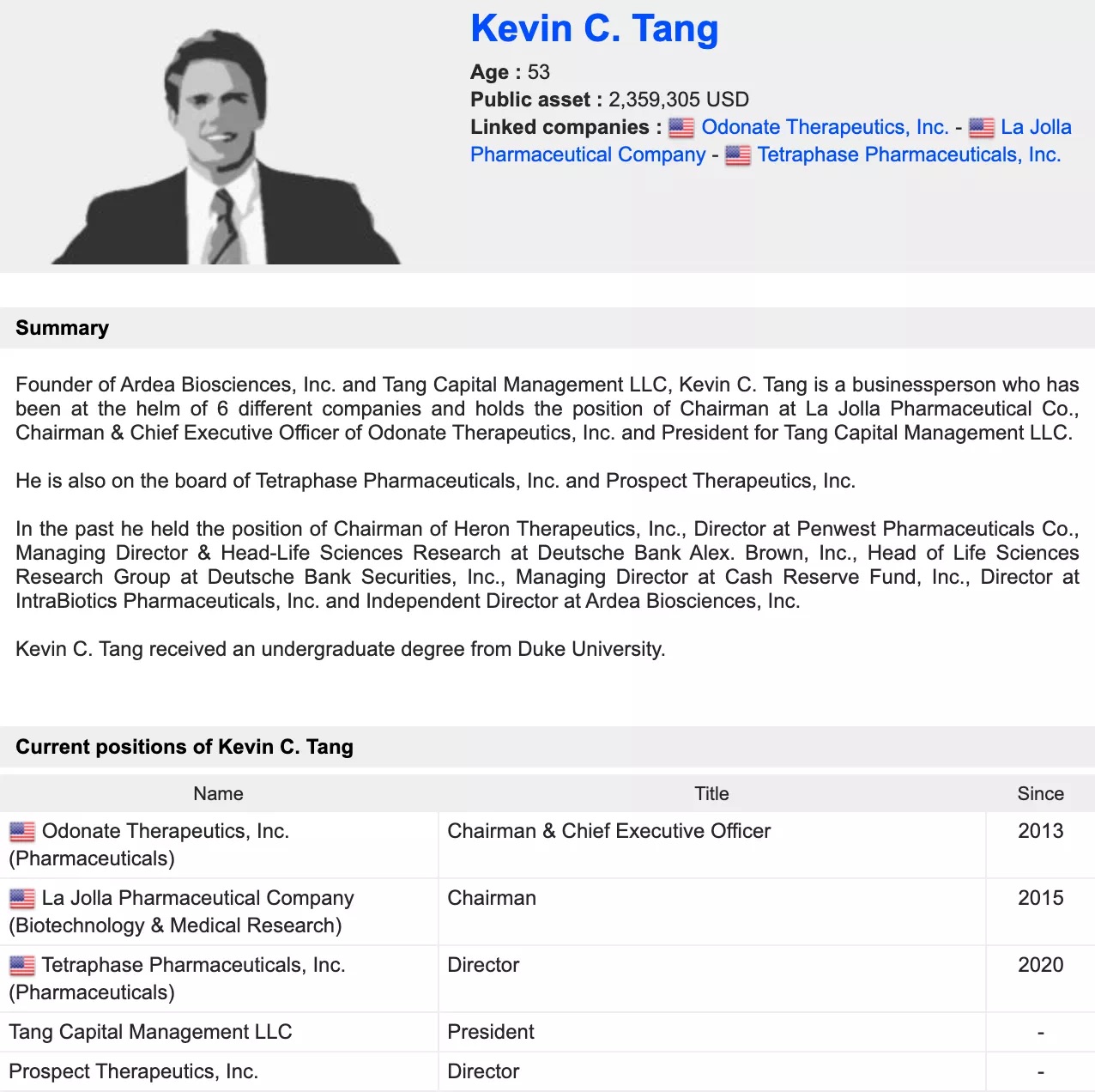 Kevin C. Tang

Age : 53
Public asset : 2,359,305 USD
Linked companies : Odonate Therapeutics, Inc. - La Jolla Pharmaceutical Company - Tetraphase Pharmaceuticals, Inc.

Summary

Founder of Ardea Biosciences, Inc. and Tang Capital Management LLC, Kevin C. Tang is a businessperson who has been at the helm of 6 different companies and holds the position of Chairman at La Jolla Pharmaceutical Co., Chairman & Chief Executive Officer of Odonate Therapeutics, Inc. and President for Tang Capital Management LLC.

He is also on the board of Tetraphase Pharmaceuticals, Inc. and Prospect Therapeutics, Inc.

In the past he held the position of Chairman of Heron Therapeutics, Inc., Director at Penwest Pharmaceuticals Co., Managing Director & Head-Life Sciences Research at Deutsche Bank Alex. Brown, Inc., Head of Life Sciences Research Group at Deutsche Bank Securities, Inc., Managing Director at Cash Reserve Fund, Inc., Director at IntraBiotics Pharmaceuticals, Inc. and Independent Director at Ardea Biosciences, Inc.

Kevin C. Tang received an undergraduate degree from Duke University.

Current positions of Kevin C. Tang

| Name | Title | Since |
|---|---|---|
| Odonate Therapeutics, Inc. (Pharmaceuticals) | Chairman & Chief Executive Officer | 2013 |
| La Jolla Pharmaceutical Company (Biotechnology & Medical Research) | Chairman | 2015 |
| Tetraphase Pharmaceuticals, Inc. (Pharmaceuticals) | Director | 2020 |
| Tang Capital Management LLC | President | - |
| Prospect Therapeutics, Inc. | Director | - |